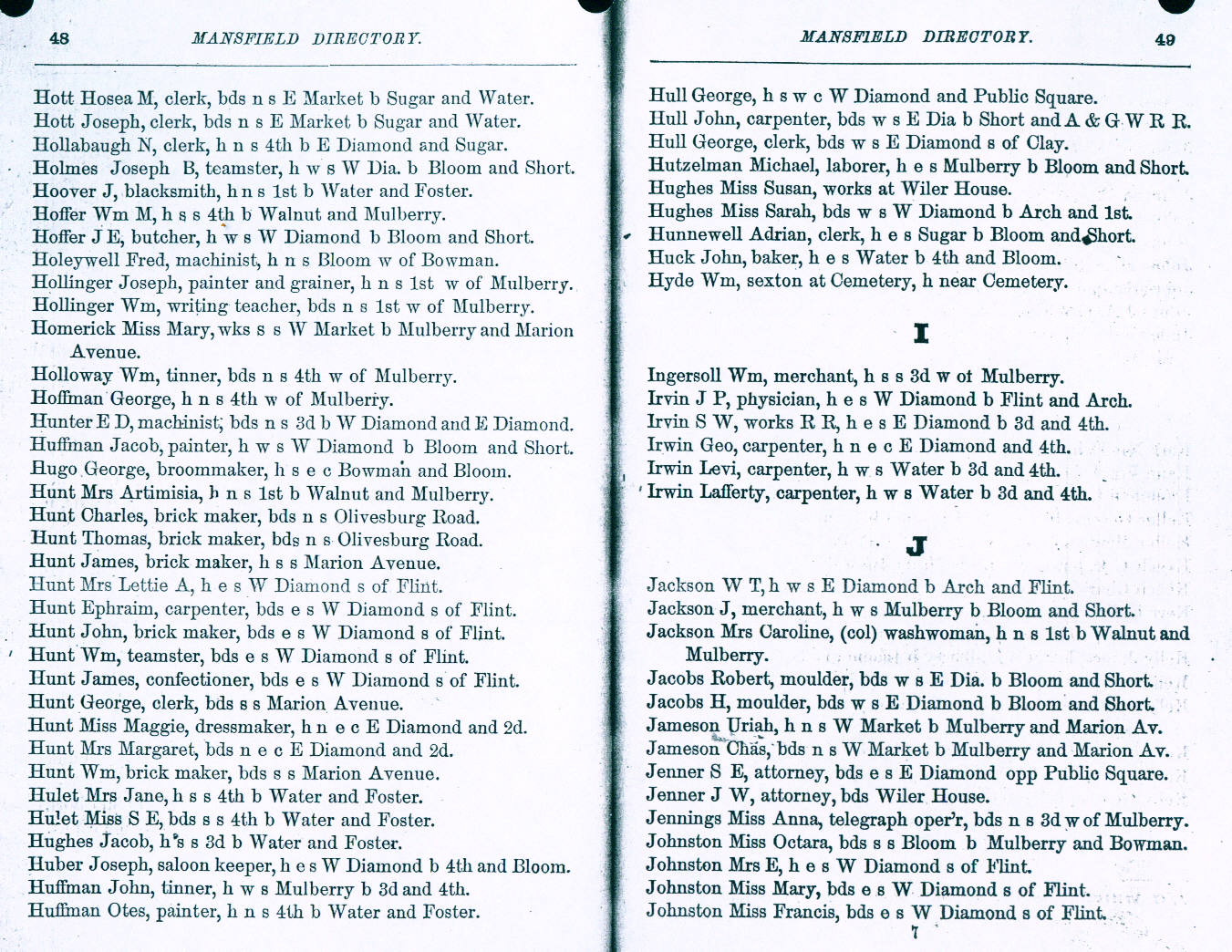 48 MANSFIELD DIRECTORY.

Hott Hosea M, clerk, bds n s E Market b Sugar and Water.
Hott Joseph, clerk, bds n s E Market b Sugar and Water.
Hollabaugh N, clerk, h n s 4th b E Diamond and Sugar.
Holmes Joseph B, teamster, h w s W Dia. b Bloom and Short.
Hoover J, blacksmith, h n s 1st b Water and Foster.
Hoffer Wm M, h s s 4th b Walnut and Mulberry.
Hoffer J E, butcher, h w s W Diamond b Bloom and Short.
Holeywell Fred, machinist, h n s Bloom w of Bowman.
Hollinger Joseph, painter and grainer, h n s 1st w of Mulberry.
Hollinger Wm, writing teacher, bds n s 1st w of Mulberry.
Homerick Miss Mary, wks s s W Market b Mulberry and Marion Avenue.
Holloway Wm, tinner, bds n s 4th w of Mulberry.
Hoffman George, h n s 4th w of Mulberry.
Hunter E D, machinist, bds n s 3d b W Diamond and E Diamond.
Huffman Jacob, painter, h w s W Diamond b Bloom and Short.
Hugo George, broommaker, h s e c Bowman and Bloom.
Hunt Mrs Artimisia, h n s 1st b Walnut and Mulberry.
Hunt Charles, brick maker, bds n s Olivesburg Road.
Hunt Thomas, brick maker, bds n s Olivesburg Road.
Hunt James, brick maker, h s s Marion Avenue.
Hunt Mrs Lettie A, h e s W Diamond s of Flint.
Hunt Ephraim, carpenter, bds e s W Diamond s of Flint.
Hunt John, brick maker, bds e s W Diamond s of Flint.
Hunt Wm, teamster, bds e s W Diamond s of Flint.
Hunt James, confectioner, bds e s W Diamond s of Flint.
Hunt George, clerk, bds s s Marion Avenue.
Hunt Miss Maggie, dressmaker, h n e c E Diamond and 2d.
Hunt Mrs Margaret, bds n e c E Diamond and 2d.
Hunt Wm, brick maker, bds s s Marion Avenue.
Hulet Mrs Jane, h s s 4th b Water and Foster.
Hulet Miss S E, bds s s 4th b Water and Foster.
Hughes Jacob, h s s 3d b Water and Foster.
Huber Joseph, saloon keeper, h e s W Diamond b 4th and Bloom.
Huffman John, tinner, h w s Mulberry b 3d and 4th.
Huffman Otes, painter, h n s 4th b Water and Foster.

MANSFIELD DIRECTORY. 49

Hull George, h s w c W Diamond and Public Square.
Hull John, carpenter, bds w s E Dia b Short and A & G W R R.
Hull George, clerk, bds w s E Diamond s of Clay.
Hutzelman Michael, laborer, h e s Mulberry b Bloom and Short.
Hughes Miss Susan, works at Wiler House.
Hughes Miss Sarah, bds w s W Diamond b Arch and 1st.
Hunnewell Adrian, clerk, h e s Sugar b Bloom and Short.
Huck John, baker, h e s Water b 4th and Bloom.
Hyde Wm, sexton at Cemetery, h near Cemetery.

I

Ingersoll Wm, merchant, h s s 3d w of Mulberry.
Irvin J P, physician, h e s W Diamond b Flint and Arch.
Irvin S W, works R R, h e s E Diamond b 3d and 4th.
Irwin Geo, carpenter, h n e c E Diamond and 4th.
Irwin Levi, carpenter, h w s Water b 3d and 4th.
Irwin Lafferty, carpenter, h w s Water b 3d and 4th.

J

Jackson W T, h w s E Diamond b Arch and Flint.
Jackson J, merchant, h w s Mulberry b Bloom and Short.
Jackson Mrs Caroline, (col) washwoman, h n s 1st b Walnut and Mulberry.
Jacobs Robert, moulder, bds w s E Dia. b Bloom and Short.
Jacobs H, moulder, bds w s E Diamond b Bloom and Short.
Jameson Uriah, h n s W Market b Mulberry and Marion Av.
Jameson Chas, bds n s W Market b Mulberry and Marion Av.
Jenner S E, attorney, bds e s E Diamond opp Public Square.
Jenner J W, attorney, bds Wiler House.
Jennings Miss Anna, telegraph oper'r, bds n s 3d w of Mulberry.
Johnston Miss Octara, bds s s Bloom b Mulberry and Bowman.
Johnston Mrs E, h e s W Diamond s of Flint.
Johnston Miss Mary, bds e s W Diamond s of Flint.
Johnston Miss Francis, bds e s W Diamond s of Flint.
7